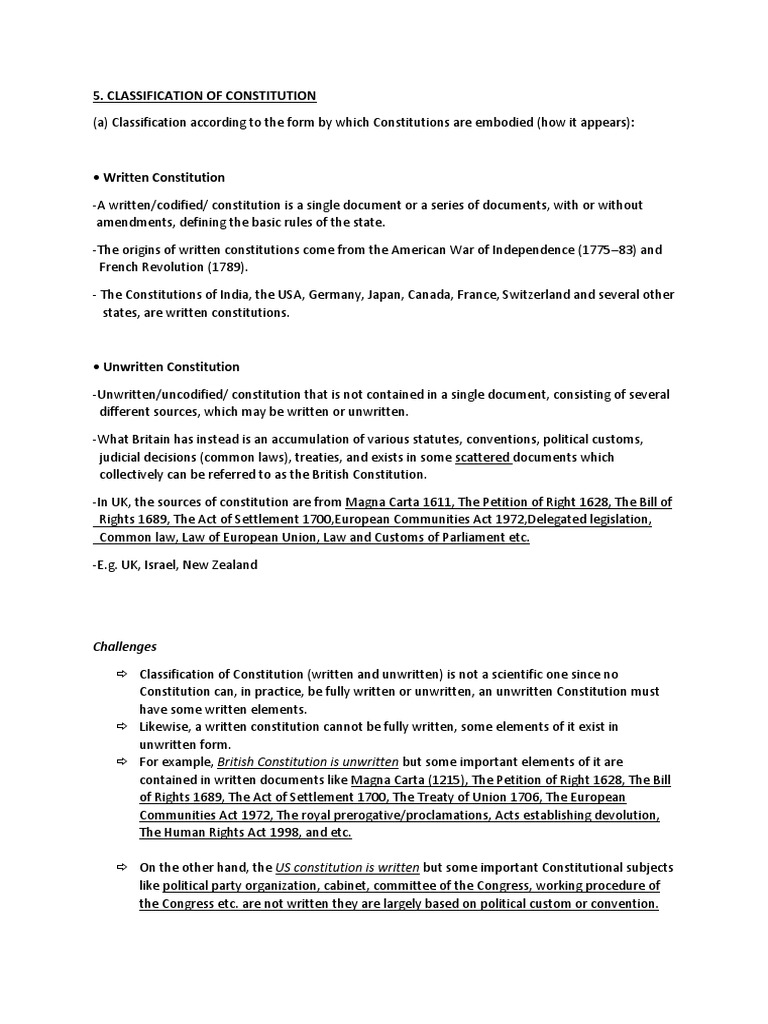 5. CLASSIFICATION OF CONSTITUTION

(a) Classification according to the form by which Constitutions are embodied (how it appears):

• Written Constitution

-A written/codified/ constitution is a single document or a series of documents, with or without amendments, defining the basic rules of the state.

-The origins of written constitutions come from the American War of Independence (1775–83) and French Revolution (1789).

- The Constitutions of India, the USA, Germany, Japan, Canada, France, Switzerland and several other states, are written constitutions.

• Unwritten Constitution

-Unwritten/uncodified/ constitution that is not contained in a single document, consisting of several different sources, which may be written or unwritten.

-What Britain has instead is an accumulation of various statutes, conventions, political customs, judicial decisions (common laws), treaties, and exists in some scattered documents which collectively can be referred to as the British Constitution.

-In UK, the sources of constitution are from Magna Carta 1611, The Petition of Right 1628, The Bill of Rights 1689, The Act of Settlement 1700,European Communities Act 1972,Delegated legislation, Common law, Law of European Union, Law and Customs of Parliament etc.

-E.g. UK, Israel, New Zealand

Challenges

⇨ Classification of Constitution (written and unwritten) is not a scientific one since no Constitution can, in practice, be fully written or unwritten, an unwritten Constitution must have some written elements.

⇨ Likewise, a written constitution cannot be fully written, some elements of it exist in unwritten form.

⇨ For example, British Constitution is unwritten but some important elements of it are contained in written documents like Magna Carta (1215), The Petition of Right 1628, The Bill of Rights 1689, The Act of Settlement 1700, The Treaty of Union 1706, The European Communities Act 1972, The royal prerogative/proclamations, Acts establishing devolution, The Human Rights Act 1998, and etc.

⇨ On the other hand, the US constitution is written but some important Constitutional subjects like political party organization, cabinet, committee of the Congress, working procedure of the Congress etc. are not written they are largely based on political custom or convention.